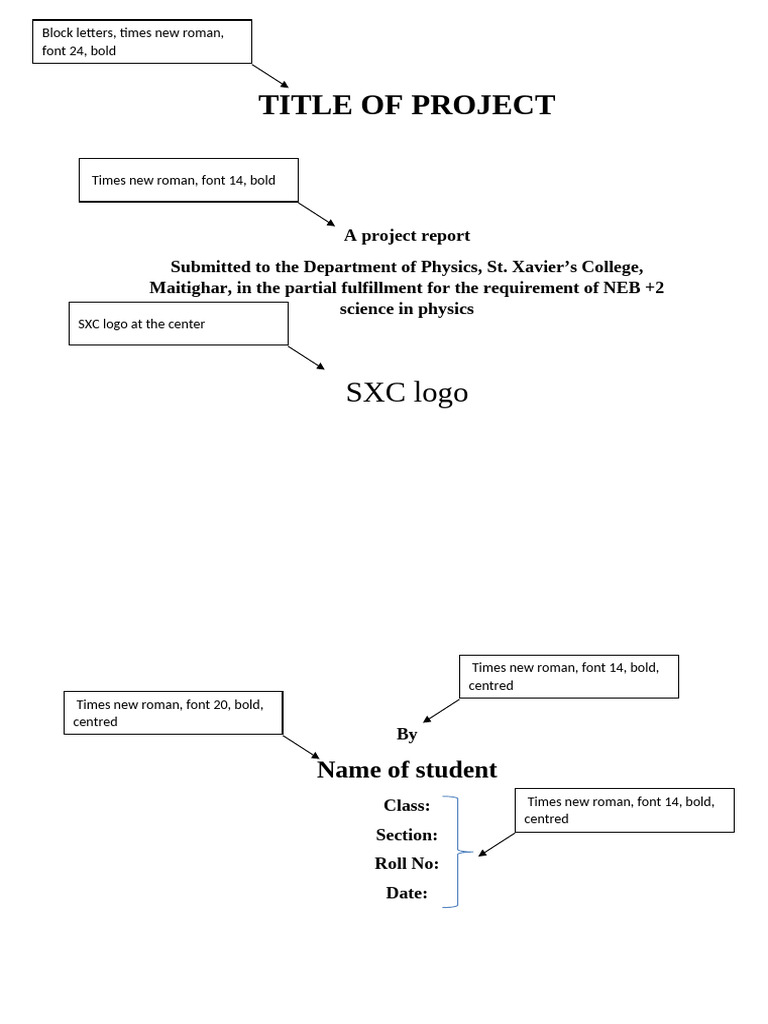 Block letters, times new roman, font 24, bold

TITLE OF PROJECT

Times new roman, font 14, bold

A project report

Submitted to the Department of Physics, St. Xavier's College, Maitighar, in the partial fulfillment for the requirement of NEB +2 science in physics

SXC logo at the center

SXC logo

Times new roman, font 14, bold, centred

Times new roman, font 20, bold, centred

By

Name of student

Class:

Section:

Roll No:

Date:

Times new roman, font 14, bold, centred